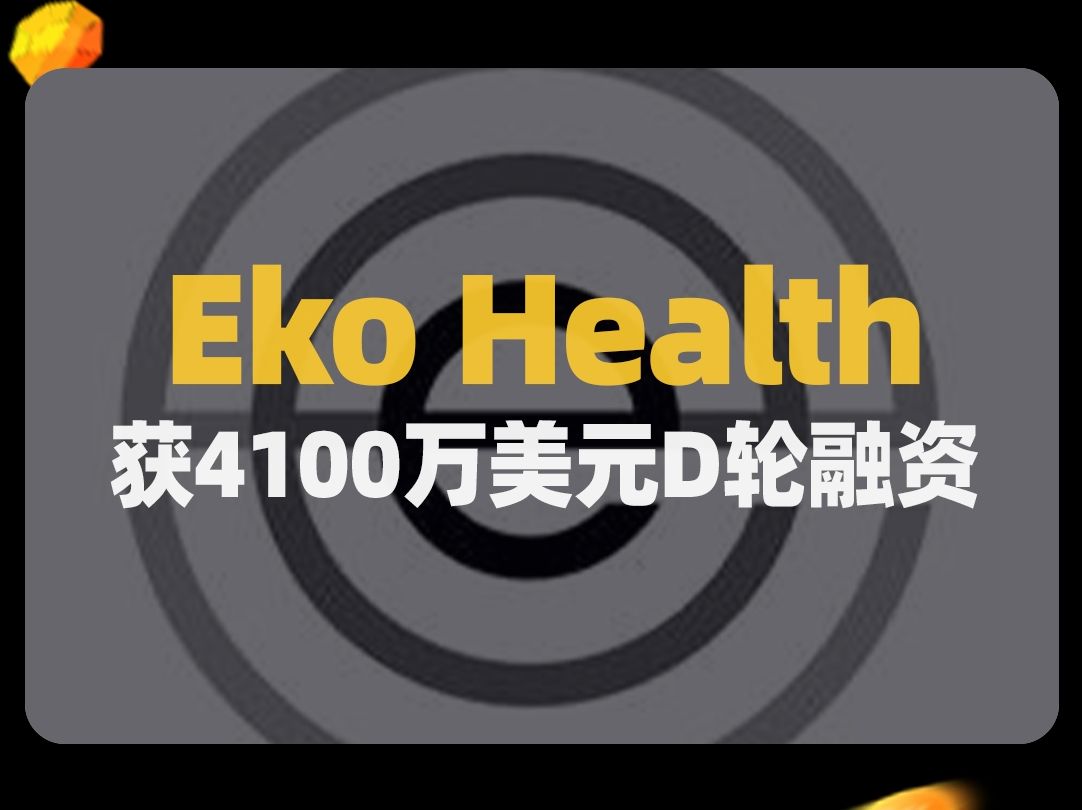 Eko Health
获4100万美元D轮融资